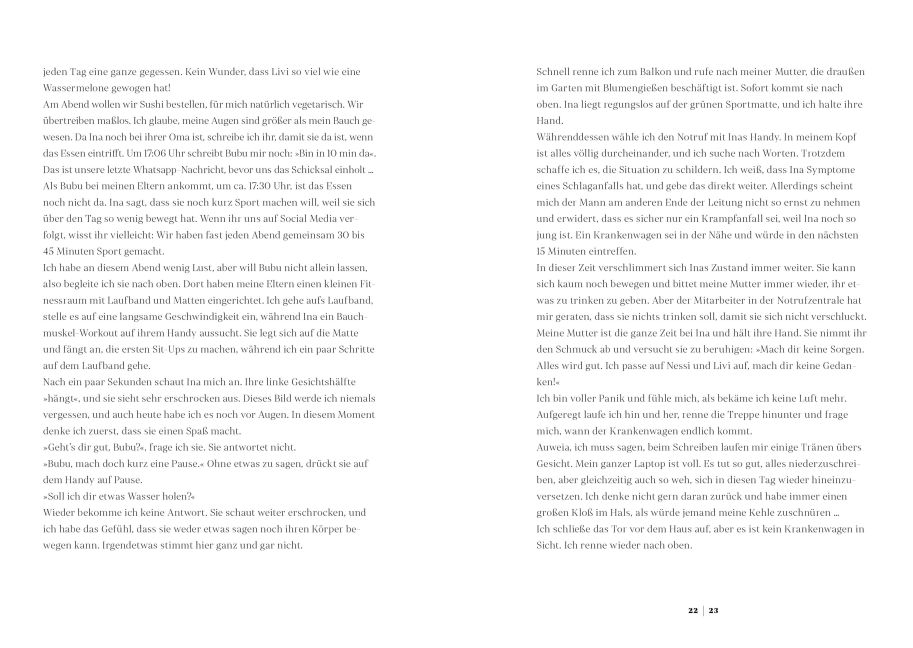 jeden Tag eine ganze gegessen. Kein Wunder, dass Livi so viel wie eine Wassermelone gewogen hat!
Am Abend wollen wir Sushi bestellen, für mich natürlich vegetarisch. Wir übertreiben maßlos. Ich glaube, meine Augen sind größer als mein Bauch gewesen. Da Ina noch bei ihrer Oma ist, schreibe ich ihr, damit sie da ist, wenn das Essen eintrifft. Um 17:06 Uhr schreibt Bubu mir noch: »Bin in 10 min da«. Das ist unsere letzte Whatsapp-Nachricht, bevor uns das Schicksal einholt ...
Als Bubu bei meinen Eltern ankommt, um ca. 17:30 Uhr, ist das Essen noch nicht da. Ina sagt, dass sie noch kurz Sport machen will, weil sie sich über den Tag so wenig bewegt hat. Wenn ihr uns auf Social Media verfolgt, wisst ihr vielleicht: Wir haben fast jeden Abend gemeinsam 30 bis 45 Minuten Sport gemacht.
Ich habe an diesem Abend wenig Lust, aber will Bubu nicht allein lassen, also begleite ich sie nach oben. Dort haben meine Eltern einen kleinen Fitnessraum mit Laufband und Matten eingerichtet. Ich gehe aufs Laufband, stelle es auf eine langsame Geschwindigkeit ein, während Ina ein Bauchmuskel-Workout auf ihrem Handy aussucht. Sie legt sich auf die Matte und fängt an, die ersten Sit-Ups zu machen, während ich ein paar Schritte auf dem Laufband gehe.
Nach ein paar Sekunden schaut Ina mich an. Ihre linke Gesichtshälfte »hängt«, und sie sieht sehr erschrocken aus. Dieses Bild werde ich niemals vergessen, und auch heute habe ich es noch vor Augen. In diesem Moment denke ich zuerst, dass sie einen Spaß macht.
»Geht's dir gut, Bubu?«, frage ich sie. Sie antwortet nicht.
»Bubu, mach doch kurz eine Pause.« Ohne etwas zu sagen, drückt sie auf dem Handy auf Pause.
»Soll ich dir etwas Wasser holen?«
Wieder bekomme ich keine Antwort. Sie schaut weiter erschrocken, und ich habe das Gefühl, dass sie weder etwas sagen noch ihren Körper bewegen kann. Irgendetwas stimmt hier ganz und gar nicht.

Schnell renne ich zum Balkon und rufe nach meiner Mutter, die draußen im Garten mit Blumengießen beschäftigt ist. Sofort kommt sie nach oben. Ina liegt regungslos auf der grünen Sportmatte, und ich halte ihre Hand.
Währenddessen wähle ich den Notruf mit Inas Handy. In meinem Kopf ist alles völlig durcheinander, und ich suche nach Worten. Trotzdem schaffe ich es, die Situation zu schildern. Ich weiß, dass Ina Symptome eines Schlaganfalls hat, und gebe das direkt weiter. Allerdings scheint mich der Mann am anderen Ende der Leitung nicht so ernst zu nehmen und erwidert, dass es sicher nur ein Krampfanfall sei, weil Ina noch so jung ist. Ein Krankenwagen sei in der Nähe und würde in den nächsten 15 Minuten eintreffen.
In dieser Zeit verschlimmert sich Inas Zustand immer weiter. Sie kann sich kaum noch bewegen und bittet meine Mutter immer wieder, ihr etwas zu trinken zu geben. Aber der Mitarbeiter in der Notrufzentrale hat mir geraten, dass sie nichts trinken soll, damit sie sich nicht verschluckt. Meine Mutter ist die ganze Zeit bei Ina und hält ihre Hand. Sie nimmt ihr den Schmuck ab und versucht sie zu beruhigen: »Mach dir keine Sorgen. Alles wird gut. Ich passe auf Nessi und Livi auf, mach dir keine Gedanken!«
Ich bin voller Panik und fühle mich, als bekäme ich keine Luft mehr. Aufgeregt laufe ich hin und her, renne die Treppe hinunter und frage mich, wann der Krankenwagen endlich kommt.
Auweia, ich muss sagen, beim Schreiben laufen mir einige Tränen übers Gesicht. Mein ganzer Laptop ist voll. Es tut so gut, alles niederzuschreiben, aber gleichzeitig auch so weh, sich in diesen Tag wieder hineinzuversetzen. Ich denke nicht gern daran zurück und habe immer einen großen Kloß im Hals, als würde jemand meine Kehle zuschnüren ...
Ich schließe das Tor vor dem Haus auf, aber es ist kein Krankenwagen in Sicht. Ich renne wieder nach oben.

22 | 23